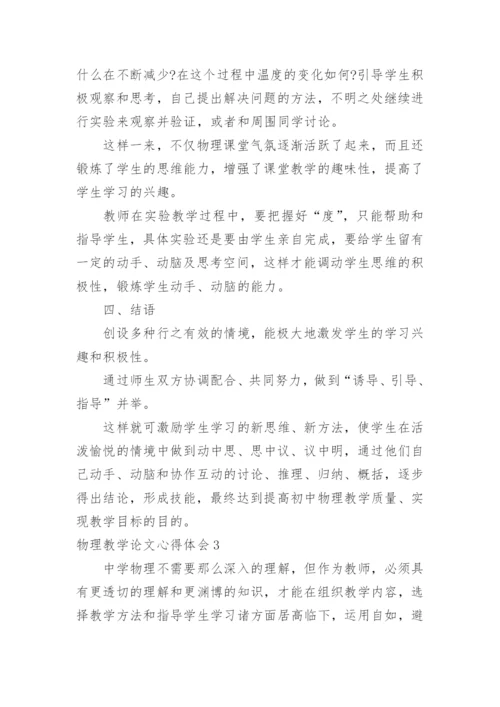 什么在不断减少?在这个过程中温度的变化如何?引导学生积极观察和思考，自己提出解决问题的方法，不明之处继续进行实验来观察并验证，或者和周围同学讨论。

这样一来，不仅物理课堂气氛逐渐活跃了起来，而且还锻炼了学生的思维能力，增强了课堂教学的趣味性，提高了学生学习的兴趣。

教师在实验教学过程中，要把握好“度”，只能帮助和指导学生，具体实验还是要由学生亲自完成，要给学生留有一定的动手、动脑及思考空间，这样才能调动学生思维的积极性，锻炼学生动手、动脑的能力。

四、结语

创设多种行之有效的情境，能极大地激发学生的学习兴趣和积极性。

通过师生双方协调配合、共同努力，做到“诱导、引导、指导”并举。

这样就可激励学生学习的新思维、新方法，使学生在活泼愉悦的情境中做到动中思、思中议、议中明，通过他们自己动手、动脑和协作互动的讨论、推理、归纳、概括，逐步得出结论，形成技能，最终达到提高初中物理教学质量、实现教学目标的目的。

物理教学论文心得体会3

中学物理不需要那么深入的理解，但作为教师，必须具有更透切的理解和更渊博的知识，才能在组织教学内容，选择教学方法和指导学生学习诸方面居高临下，运用自如，避